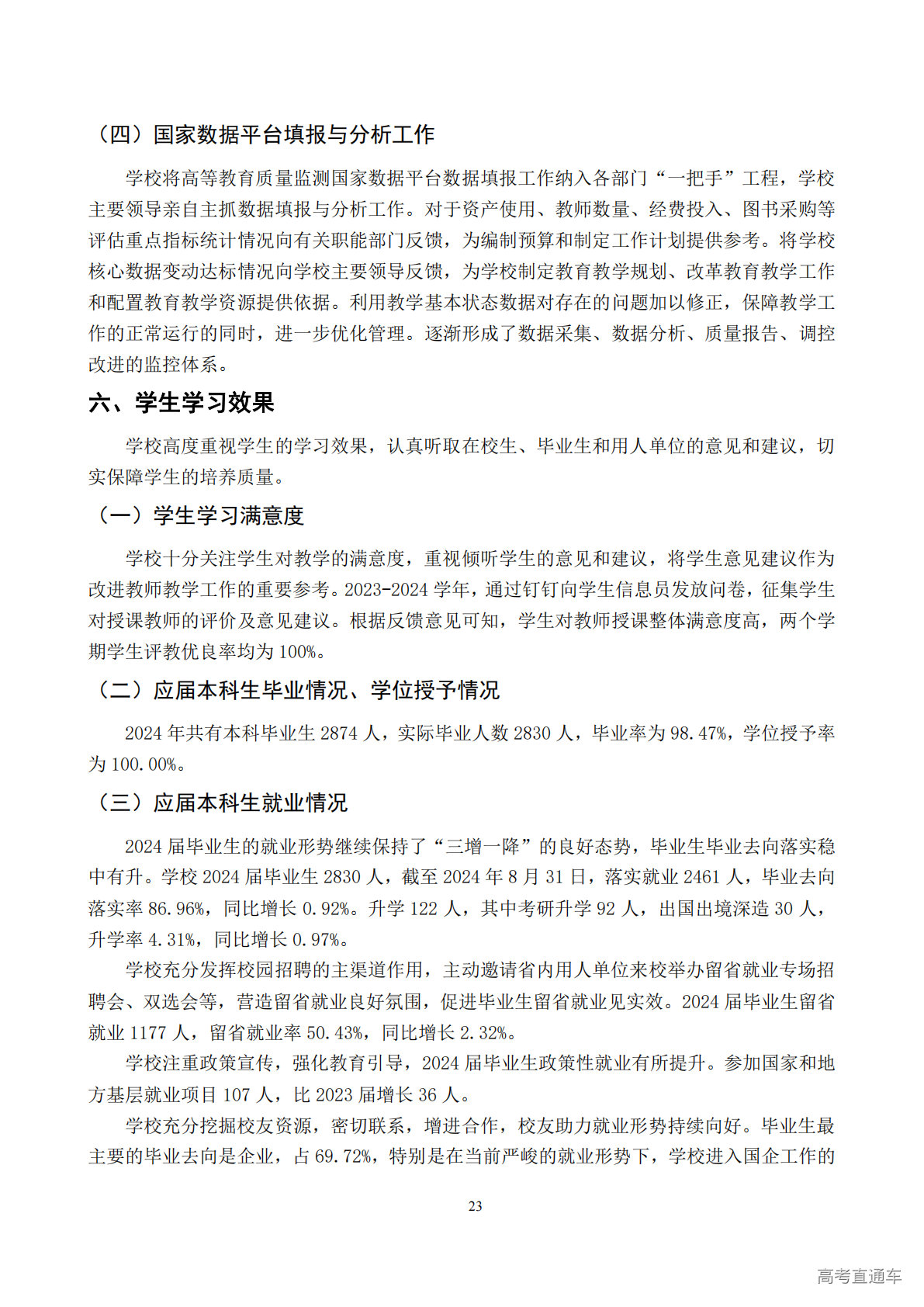 （四）国家数据平台填报与分析工作

学校将高等教育质量监测国家数据平台数据填报工作纳入各部门“一把手”工程，学校主要领导亲自主抓数据填报与分析工作。对于资产使用、教师数量、经费投入、图书采购等评估重点指标统计情况向有关职能部门反馈，为编制预算和制定工作计划提供参考。将学校核心数据变动达标情况向学校主要领导反馈，为学校制定教育教学规划、改革教育教学工作和配置教育教学资源提供依据。利用教学基本状态数据对存在的问题加以修正，保障教学工作的正常运行的同时，进一步优化管理。逐渐形成了数据采集、数据分析、质量报告、调控改进的监控体系。

六、学生学习效果

学校高度重视学生的学习效果，认真听取在校生、毕业生和用人单位的意见和建议，切实保障学生的培养质量。

（一）学生学习满意度

学校十分关注学生对教学的满意度，重视倾听学生的意见和建议，将学生意见建议作为改进教师教学工作的重要参考。2023-2024 学年，通过钉钉向学生信息员发放问卷，征集学生对授课教师的评价及意见建议。根据反馈意见可知，学生对教师授课整体满意度高，两个学期学生评教优良率均为 100%。

（二）应届本科生毕业情况、学位授予情况

2024 年共有本科毕业生 2874 人，实际毕业人数 2830 人，毕业率为 98.47%，学位授予率为 100.00%。

（三）应届本科生就业情况

2024 届毕业生的就业形势继续保持了“三增一降”的良好态势，毕业生毕业去向落实稳中有升。学校 2024 届毕业生 2830 人，截至 2024 年 8 月 31 日，落实就业 2461 人，毕业去向落实率 86.96%，同比增长 0.92%。升学 122 人，其中考研升学 92 人，出国出境深造 30 人，升学率 4.31%，同比增长 0.97%。

学校充分发挥校园招聘的主渠道作用，主动邀请省内用人单位来校举办留省就业专场招聘会、双选会等，营造留省就业良好氛围，促进毕业生留省就业见实效。2024 届毕业生留省就业 1177 人，留省就业率 50.43%，同比增长 2.32%。

学校注重政策宣传，强化教育引导，2024 届毕业生政策性就业有所提升。参加国家和地方基层就业项目 107 人，比 2023 届增长 36 人。

学校充分挖掘校友资源，密切联系，增进合作，校友助力就业形势持续向好。毕业生最主要的毕业去向是企业，占 69.72%，特别是在当前严峻的就业形势下，学校进入国企工作的

23

高考直通车